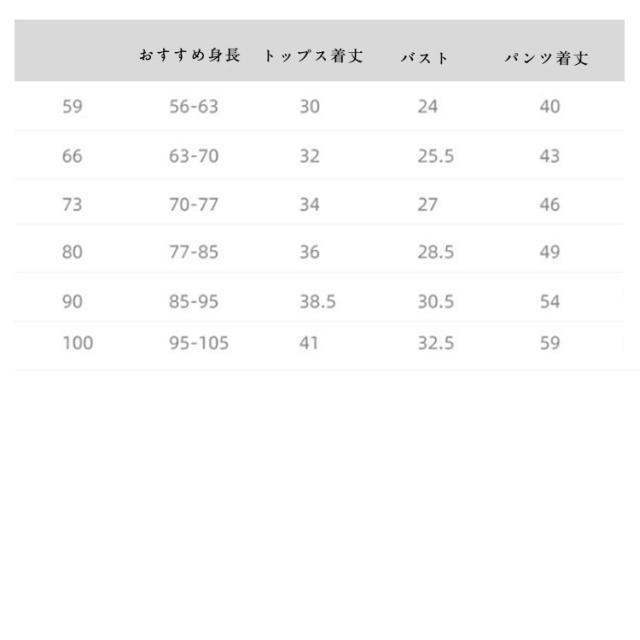 |  | おすすめ身長 | トップス着丈 | バスト | パンツ着丈 |
|---|---|---|---|---|
| 59 | 56-63 | 30 | 24 | 40 |
| 66 | 63-70 | 32 | 25.5 | 43 |
| 73 | 70-77 | 34 | 27 | 46 |
| 80 | 77-85 | 36 | 28.5 | 49 |
| 90 | 85-95 | 38.5 | 30.5 | 54 |
| 100 | 95-105 | 41 | 32.5 | 59 |